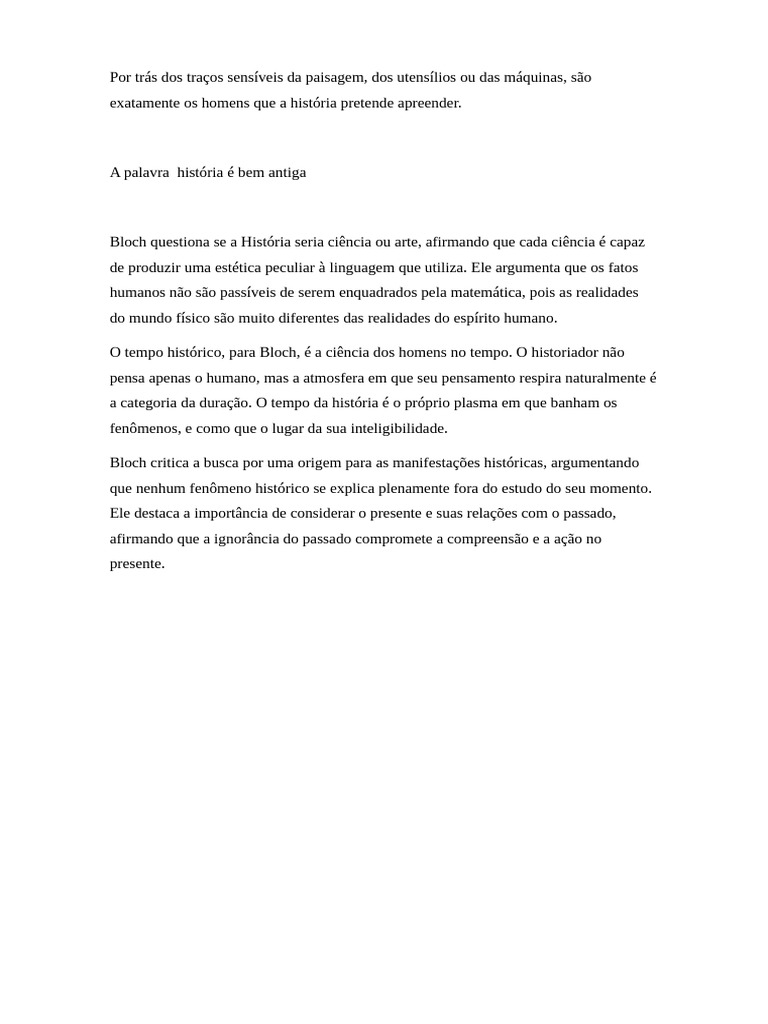 Por trás dos traços sensíveis da paisagem, dos utensílios ou das máquinas, são exatamente os homens que a história pretende apreender.

A palavra  história é bem antiga

Bloch questiona se a História seria ciência ou arte, afirmando que cada ciência é capaz de produzir uma estética peculiar à linguagem que utiliza. Ele argumenta que os fatos humanos não são passíveis de serem enquadrados pela matemática, pois as realidades do mundo físico são muito diferentes das realidades do espírito humano.

O tempo histórico, para Bloch, é a ciência dos homens no tempo. O historiador não pensa apenas o humano, mas a atmosfera em que seu pensamento respira naturalmente é a categoria da duração. O tempo da história é o próprio plasma em que banham os fenômenos, e como que o lugar da sua inteligibilidade.

Bloch critica a busca por uma origem para as manifestações históricas, argumentando que nenhum fenômeno histórico se explica plenamente fora do estudo do seu momento. Ele destaca a importância de considerar o presente e suas relações com o passado, afirmando que a ignorância do passado compromete a compreensão e a ação no presente.